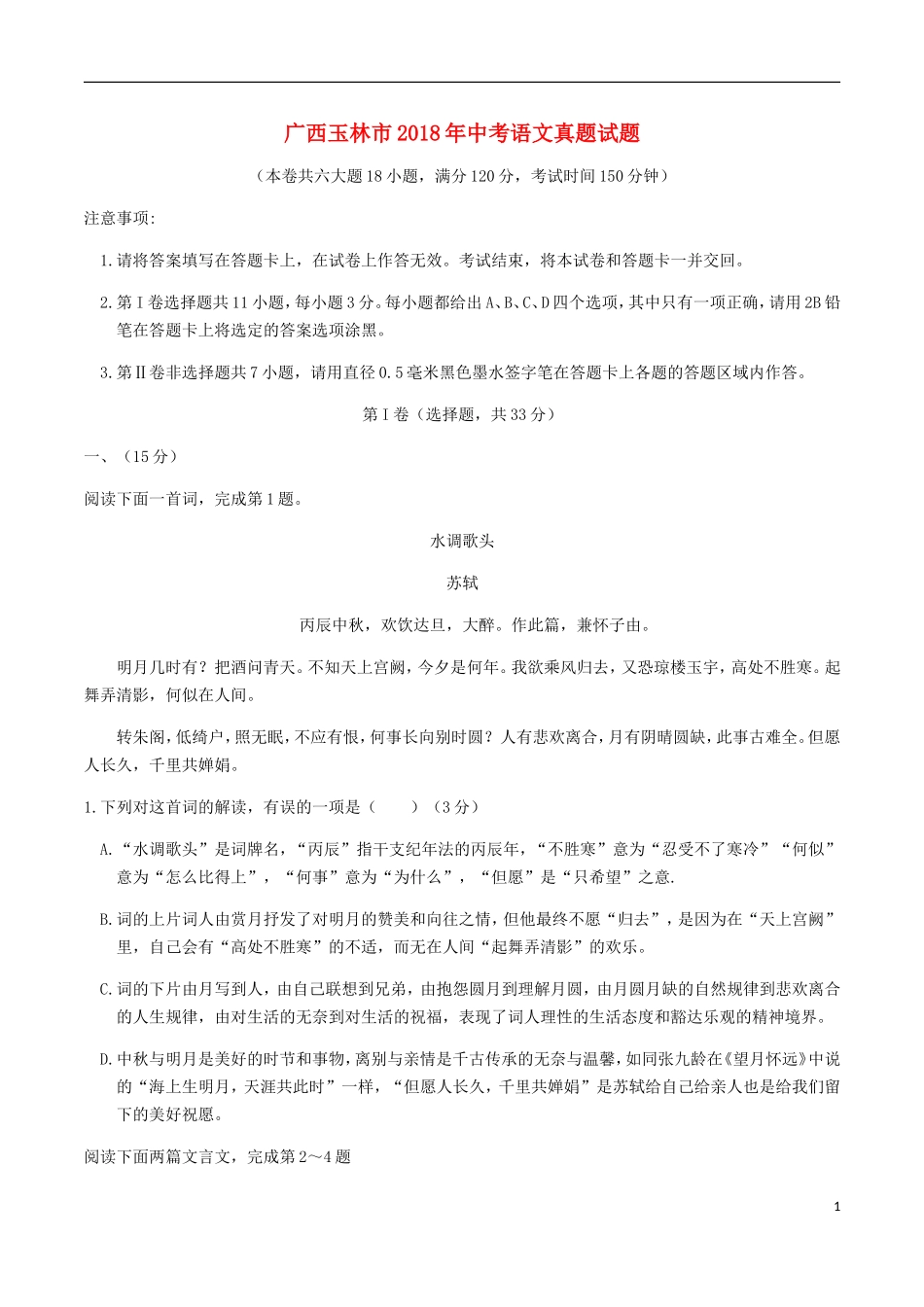 广西玉林市2018年中考语文真题试题

（本卷共六大题18小题，满分120分，考试时间150分钟）

注意事项:

1.请将答案填写在答题卡上，在试卷上作答无效。考试结束，将本试卷和答题卡一并交回。

2.第Ⅰ卷选择题共11小题，每小题3分。每小题都给出A、B、C、D四个选项，其中只有一项正确，请用2B铅笔在答题卡上将选定的答案选项涂黑。

3.第Ⅱ卷非选择题共7小题，请用直径0.5毫米黑色墨水签字笔在答题卡上各题的答题区域内作答。

第Ⅰ卷（选择题，共33分）

一、（15分）

阅读下面一首词，完成第1题。

水调歌头

苏轼

丙辰中秋，欢饮达旦，大醉。作此篇，兼怀子由。

明月几时有？把酒问青天。不知天上宫阙，今夕是何年。我欲乘风归去，又恐琼楼玉宇，高处不胜寒。起舞弄清影，何似在人间。

转朱阁，低绮户，照无眠，不应有恨，何事长向别时圆？人有悲欢离合，月有阴晴圆缺，此事古难全。但愿人长久，千里共婵娟。

1.下列对这首词的解读，有误的一项是（　　）（3分）

A.“水调歌头”是词牌名，“丙辰”指干支纪年法的丙辰年，“不胜寒”意为“忍受不了寒冷”“何似”意为“怎么比得上”，“何事”意为“为什么”，“但愿”是“只希望”之意.

B.词的上片词人由赏月抒发了对明月的赞美和向往之情，但他最终不愿“归去”，是因为在“天上宫阙”里，自己会有“高处不胜寒”的不适，而无在人间“起舞弄清影”的欢乐。

C.词的下片由月写到人，由自己联想到兄弟，由抱怨圆月到理解月圆，由月圆月缺的自然规律到悲欢离合的人生规律，由对生活的无奈到对生活的祝福，表现了词人理性的生活态度和豁达乐观的精神境界。

D.中秋与明月是美好的时节和事物，离别与亲情是千古传承的无奈与温馨，如同张九龄在《望月怀远》中说的“海上生明月，天涯共此时”一样，“但愿人长久，千里共婵娟”是苏轼给自己给亲人也是给我们留下的美好祝愿。

阅读下面两篇文言文，完成第2～4题

1